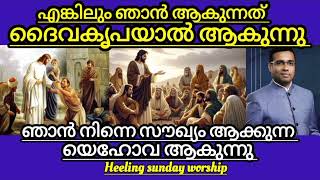 എങ്കിലും ഞാൻ ആകുന്നത്
ദൈവകൃപയാൽ ആകുന്നു

ഞാൻ നിന്നെ സൗഖ്യം ആക്കുന്ന
യെഹോവ ആകുന്നു

Heeling sunday worship